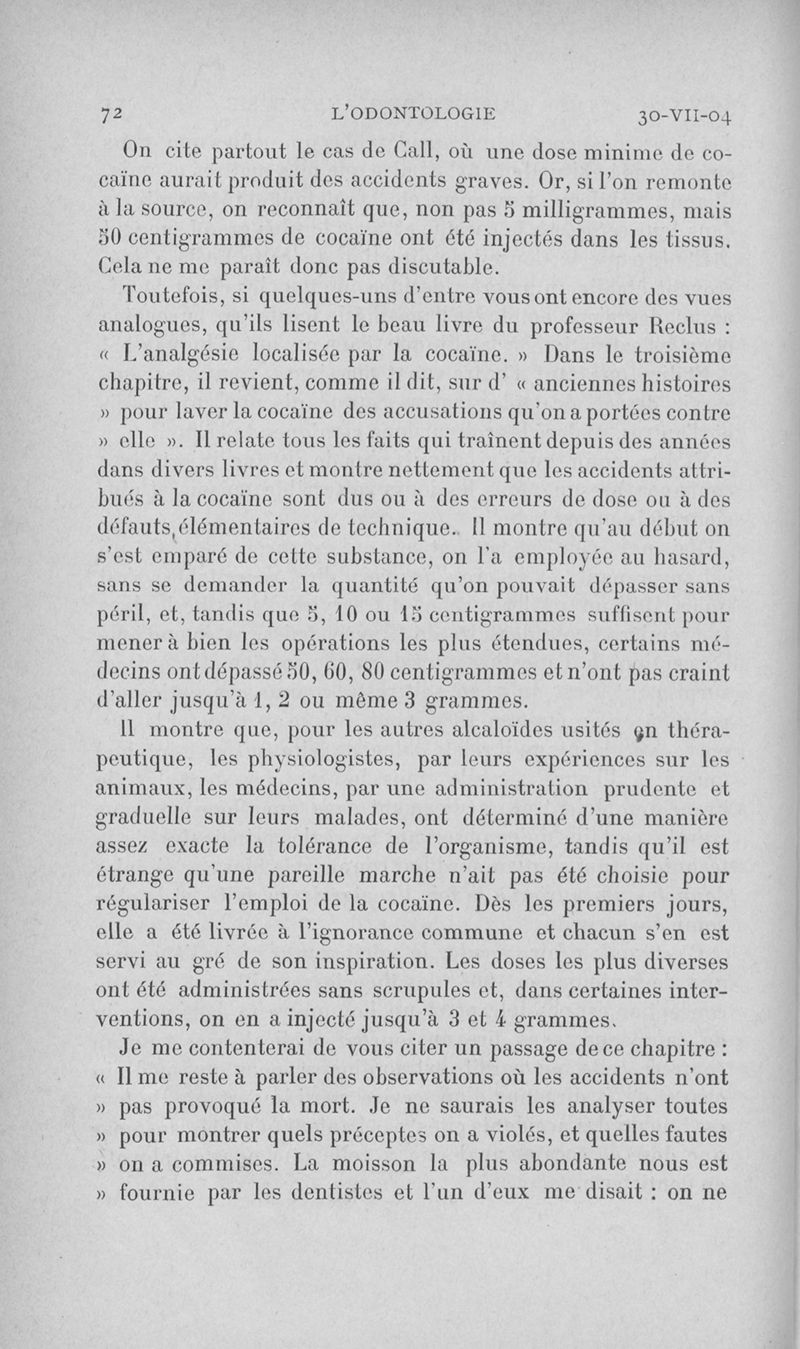 72 L'ODONTOLOGIE 30-VII-04

On cite partout le cas de Call, où une dose minime de cocaïne aurait produit des accidents graves. Or, si l'on remonte à la source, on reconnaît que, non pas 5 milligrammes, mais 50 centigrammes de cocaïne ont été injectés dans les tissus. Cela ne me paraît donc pas discutable.

Toutefois, si quelques-uns d'entre vous ont encore des vues analogues, qu'ils lisent le beau livre du professeur Reclus : « L'analgésie localisée par la cocaïne. » Dans le troisième chapitre, il revient, comme il dit, sur d' « anciennes histoires » pour laver la cocaïne des accusations qu'on a portées contre » elle ». Il relate tous les faits qui traînent depuis des années dans divers livres et montre nettement que les accidents attribués à la cocaïne sont dus ou à des erreurs de dose ou à des défauts élémentaires de technique. Il montre qu'au début on s'est emparé de cette substance, on l'a employée au hasard, sans se demander la quantité qu'on pouvait dépasser sans péril, et, tandis que 5, 10 ou 15 centigrammes suffisent pour mener à bien les opérations les plus étendues, certains médecins ont dépassé 50, 60, 80 centigrammes et n'ont pas craint d'aller jusqu'à 1, 2 ou même 3 grammes.

Il montre que, pour les autres alcaloïdes usités en thérapeutique, les physiologistes, par leurs expériences sur les animaux, les médecins, par une administration prudente et graduelle sur leurs malades, ont déterminé d'une manière assez exacte la tolérance de l'organisme, tandis qu'il est étrange qu'une pareille marche n'ait pas été choisie pour régulariser l'emploi de la cocaïne. Dès les premiers jours, elle a été livrée à l'ignorance commune et chacun s'en est servi au gré de son inspiration. Les doses les plus diverses ont été administrées sans scrupules et, dans certaines interventions, on en a injecté jusqu'à 3 et 4 grammes.

Je me contenterai de vous citer un passage de ce chapitre : « Il me reste à parler des observations où les accidents n'ont » pas provoqué la mort. Je ne saurais les analyser toutes » pour montrer quels préceptes on a violés, et quelles fautes » on a commises. La moisson la plus abondante nous est » fournie par les dentistes et l'un d'eux me disait : on ne